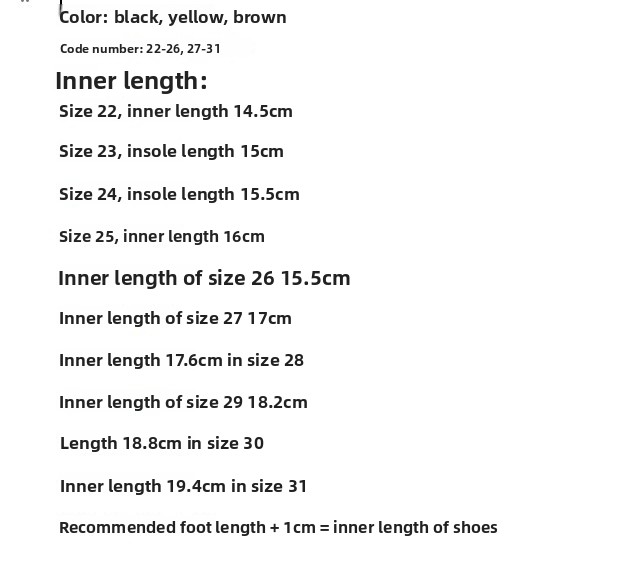 Color: black, yellow, brown

Code number: 22-26, 27-31

Inner length:

Size 22, inner length 14.5cm

Size 23, insole length 15cm

Size 24, insole length 15.5cm

Size 25, inner length 16cm

Inner length of size 26 15.5cm

Inner length of size 27 17cm

Inner length 17.6cm in size 28

Inner length of size 29 18.2cm

Length 18.8cm in size 30

Inner length 19.4cm in size 31

Recommended foot length + 1cm = inner length of shoes